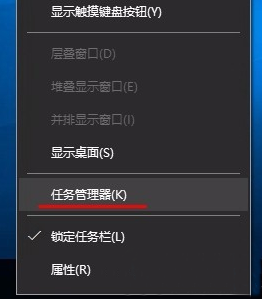 显示触摸键盘按钮(Y)

层叠窗口(D)

堆叠显示窗口(E)

并排显示窗口(I)

显示桌面(S)

任务管理器(K)

✓ 锁定任务栏(L)

属性(R)